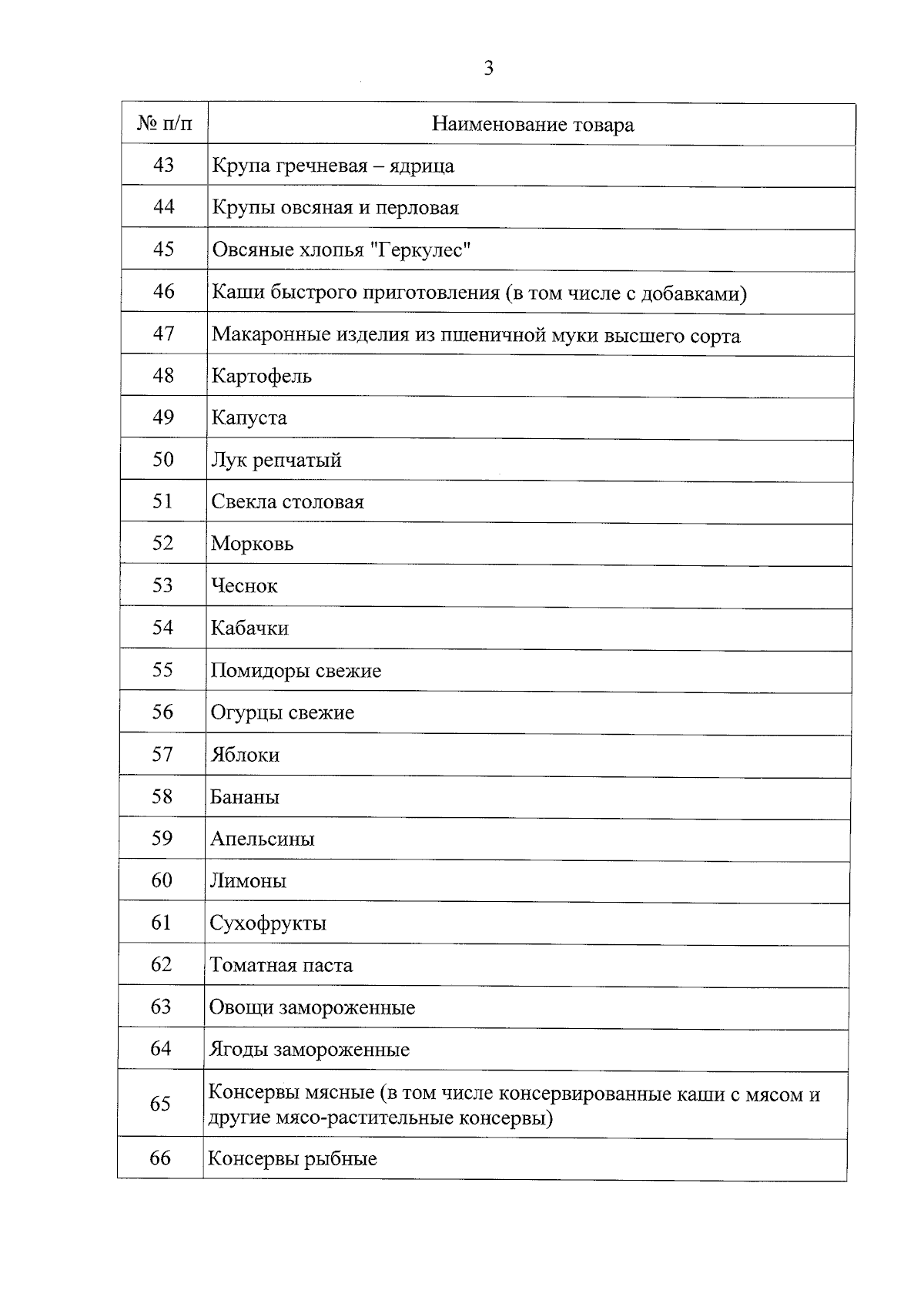 3

| № п/п | Наименование товара |
|---|---|
| 43 | Крупа гречневая – ядрица |
| 44 | Крупы овсяная и перловая |
| 45 | Овсяные хлопья "Геркулес" |
| 46 | Каши быстрого приготовления (в том числе с добавками) |
| 47 | Макаронные изделия из пшеничной муки высшего сорта |
| 48 | Картофель |
| 49 | Капуста |
| 50 | Лук репчатый |
| 51 | Свекла столовая |
| 52 | Морковь |
| 53 | Чеснок |
| 54 | Кабачки |
| 55 | Помидоры свежие |
| 56 | Огурцы свежие |
| 57 | Яблоки |
| 58 | Бананы |
| 59 | Апельсины |
| 60 | Лимоны |
| 61 | Сухофрукты |
| 62 | Томатная паста |
| 63 | Овощи замороженные |
| 64 | Ягоды замороженные |
| 65 | Консервы мясные (в том числе консервированные каши с мясом и другие мясо-растительные консервы) |
| 66 | Консервы рыбные |